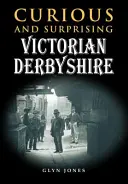 CURIOUS
AND SURPRISING
VICTORIAN
DERBYSHIRE

GLYN JONES